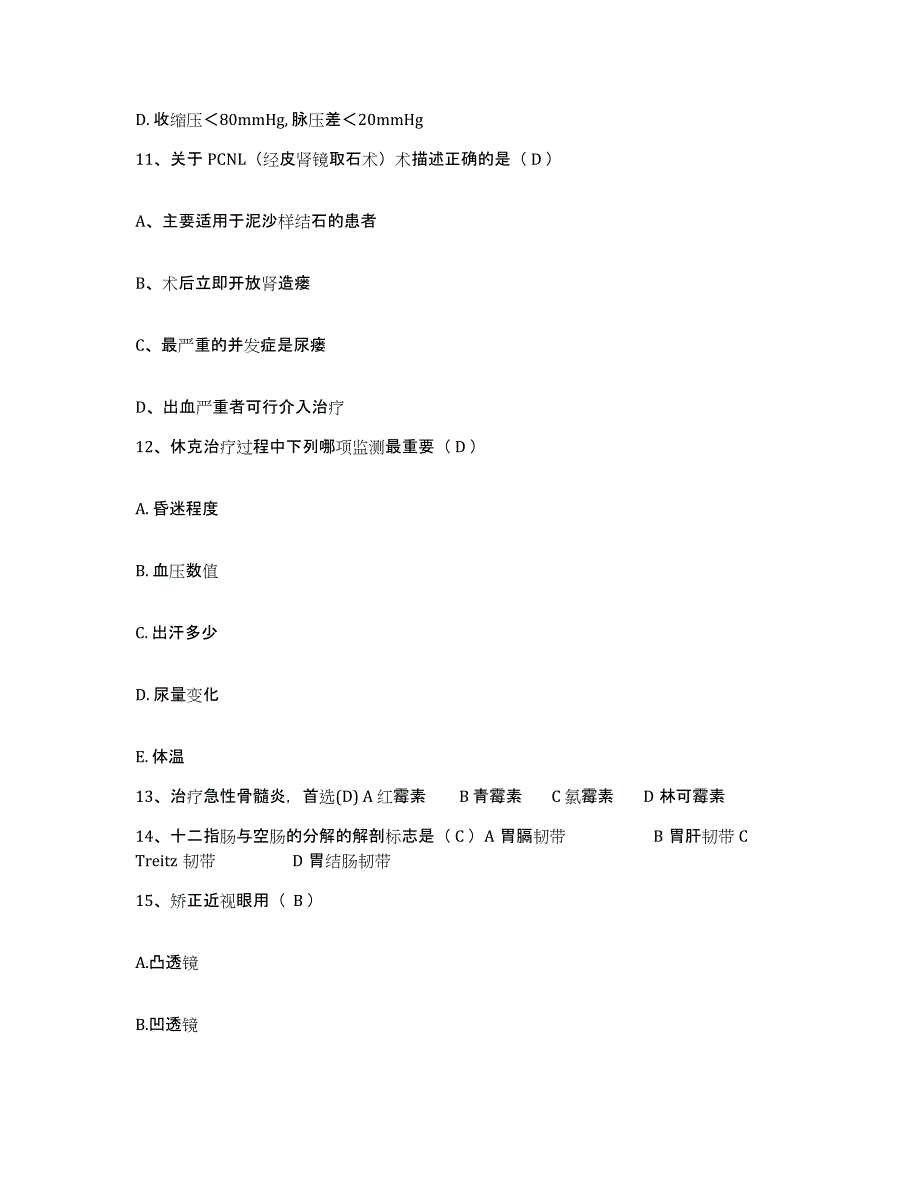 D. 收缩压＜80mmHg, 脉压差＜20mmHg

11、关于 PCNL（经皮肾镜取石术）术描述正确的是（ D ）

A、主要适用于泥沙样结石的患者

B、术后立即开放肾造瘘

C、最严重的并发症是尿瘘

D、出血严重者可行介入治疗

12、休克治疗过程中下列哪项监测最重要（ D ）

A. 昏迷程度

B. 血压数值

C. 出汗多少

D. 尿量变化

E. 体温

13、治疗急性骨髓炎，首选(D) A 红霉素　B 青霉素　C 氯霉素　D 林可霉素

14、十二指肠与空肠的分解的解剖标志是（ C ）A 胃膈韧带　B 胃肝韧带 C Treitz 韧带　D 胃结肠韧带

15、矫正近视眼用（ B ）

A.凸透镜

B.凹透镜